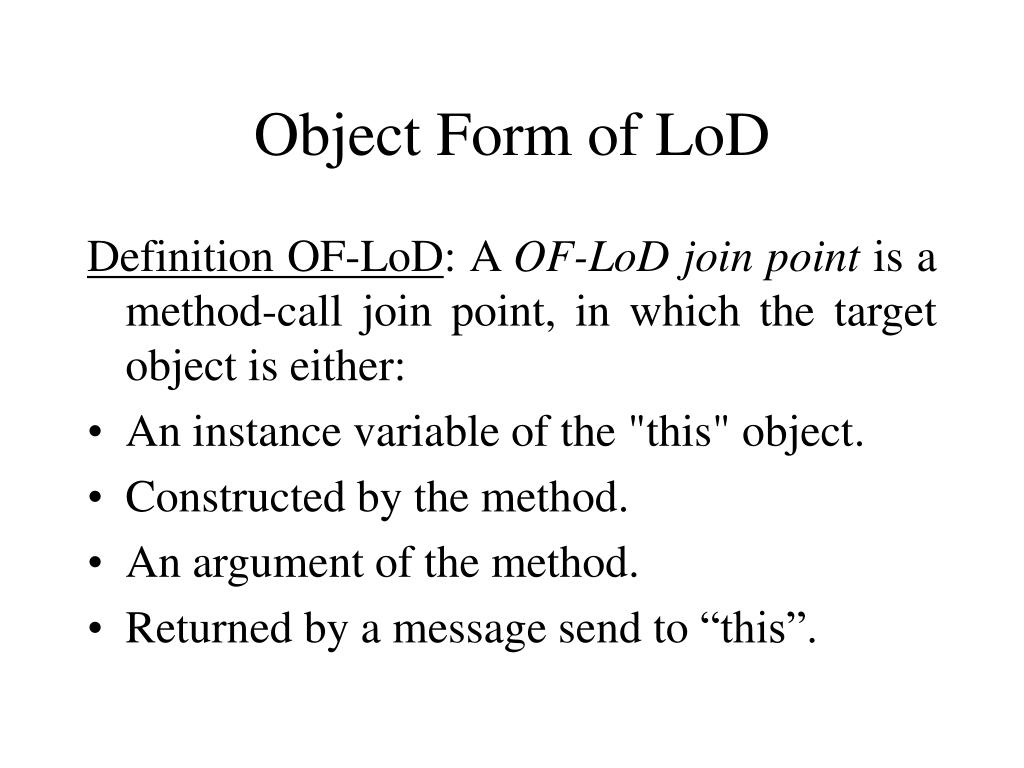 Object Form of LoD

Definition OF-LoD: A OF-LoD join point is a method-call join point, in which the target object is either:

• An instance variable of the "this" object.
• Constructed by the method.
• An argument of the method.
• Returned by a message send to “this”.